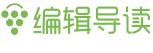 编辑导读